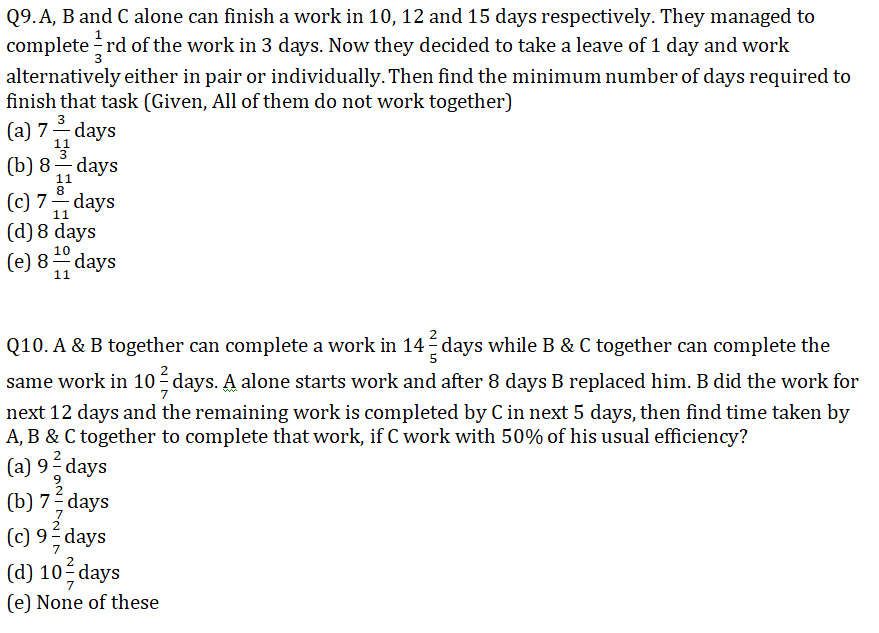 Q9. A, B and C alone can finish a work in 10, 12 and 15 days respectively. They managed to complete $\frac{1}{3}$rd of the work in 3 days. Now they decided to take a leave of 1 day and work alternatively either in pair or individually. Then find the minimum number of days required to finish that task (Given, All of them do not work together)
(a) $7\frac{3}{11}$ days
(b) $8\frac{3}{11}$ days
(c) $7\frac{8}{11}$ days
(d) 8 days
(e) $8\frac{10}{11}$ days

Q10. A & B together can complete a work in $14\frac{2}{5}$ days while B & C together can complete the same work in $10\frac{2}{7}$ days. A alone starts work and after 8 days B replaced him. B did the work for next 12 days and the remaining work is completed by C in next 5 days, then find time taken by A, B & C together to complete that work, if C work with 50% of his usual efficiency?
(a) $9\frac{2}{9}$ days
(b) $7\frac{2}{7}$ days
(c) $9\frac{2}{7}$ days
(d) $10\frac{2}{7}$ days
(e) None of these